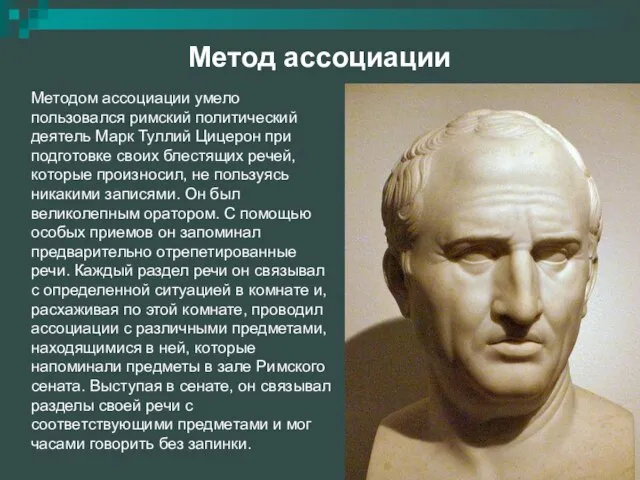 Метод ассоциации

Методом ассоциации умело пользовался римский политический деятель Марк Туллий Цицерон при подготовке своих блестящих речей, которые произносил, не пользуясь никакими записями. Он был великолепным оратором. С помощью особых приемов он запоминал предварительно отрепетированные речи. Каждый раздел речи он связывал с определенной ситуацией в комнате и, расхаживая по этой комнате, проводил ассоциации с различными предметами, находящимися в ней, которые напоминали предметы в зале Римского сената. Выступая в сенате, он связывал разделы своей речи с соответствующими предметами и мог часами говорить без запинки.